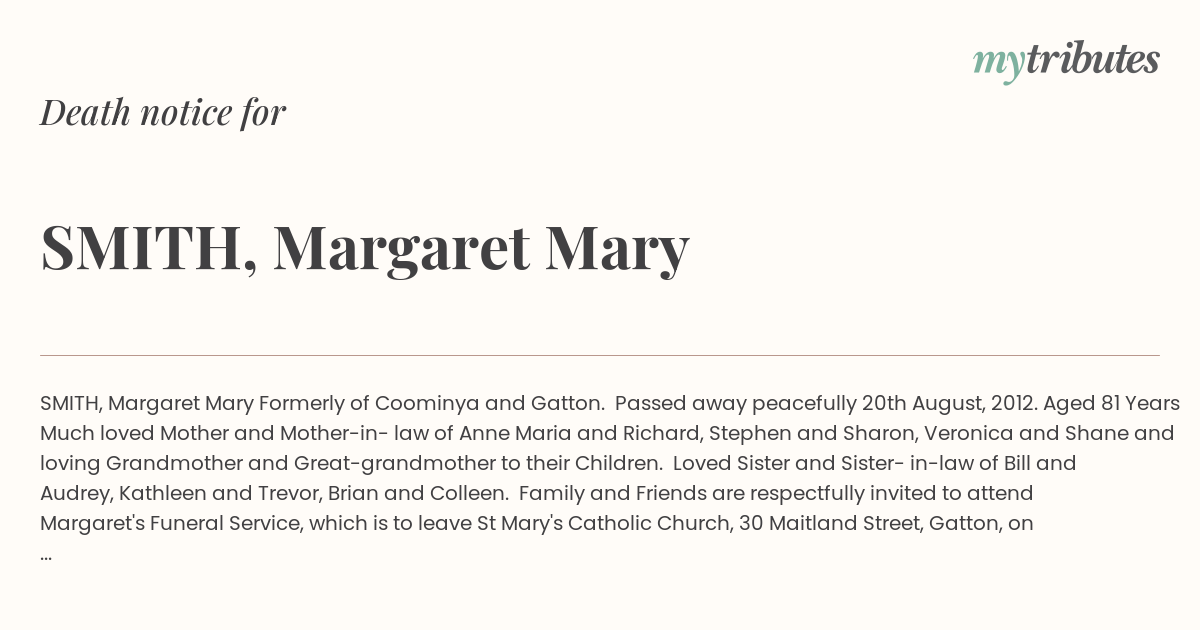 mytributes

Death notice for

SMITH, Margaret Mary

SMITH, Margaret Mary Formerly of Coominya and Gatton. Passed away peacefully 20th August, 2012. Aged 81 Years Much loved Mother and Mother-in- law of Anne Maria and Richard, Stephen and Sharon, Veronica and Shane and loving Grandmother and Great-grandmother to their Children. Loved Sister and Sister- in-law of Bill and Audrey, Kathleen and Trevor, Brian and Colleen. Family and Friends are respectfully invited to attend Margaret's Funeral Service, which is to leave St Mary's Catholic Church, 30 Maitland Street, Gatton, on ...